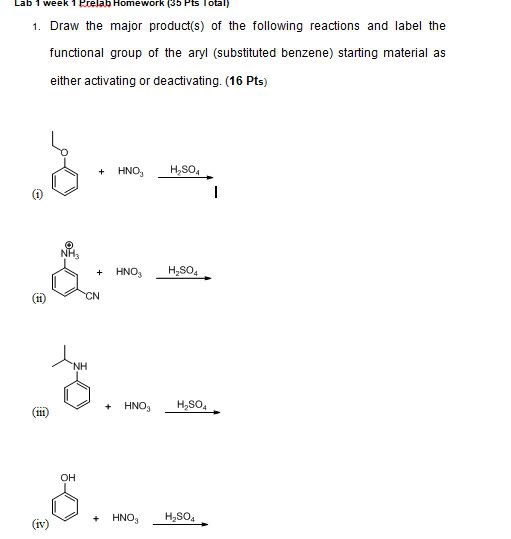 Lab 1 week 1 Prelab Homework (35 Pts Total)

1. Draw the major product(s) of the following reactions and label the functional group of the aryl (substituted benzene) starting material as either activating or deactivating. (16 Pts)

(i) O + $HNO_3$ $\xrightarrow{H_2SO_4}$

(ii) $\overset{\oplus}{N}H_3$ CN + $HNO_3$ $\xrightarrow{H_2SO_4}$

(iii) NH + $HNO_3$ $\xrightarrow{H_2SO_4}$

(iv) OH + $HNO_3$ $\xrightarrow{H_2SO_4}$